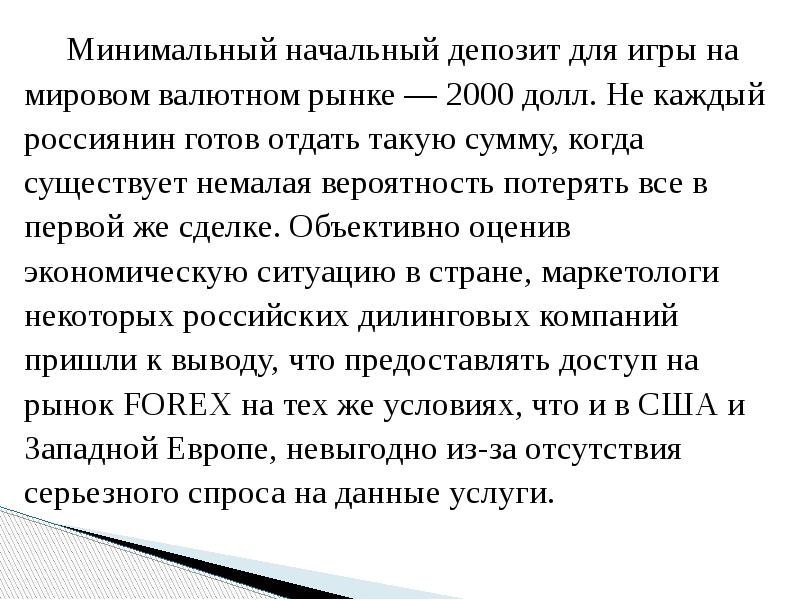 Минимальный начальный депозит для игры на мировом валютном рынке — 2000 долл. Не каждый россиянин готов отдать такую сумму, когда существует немалая вероятность потерять все в первой же сделке. Объективно оценив экономическую ситуацию в стране, маркетологи некоторых российских дилинговых компаний пришли к выводу, что предоставлять доступ на рынок FOREX на тех же условиях, что и в США и Западной Европе, невыгодно из-за отсутствия серьезного спроса на данные услуги.